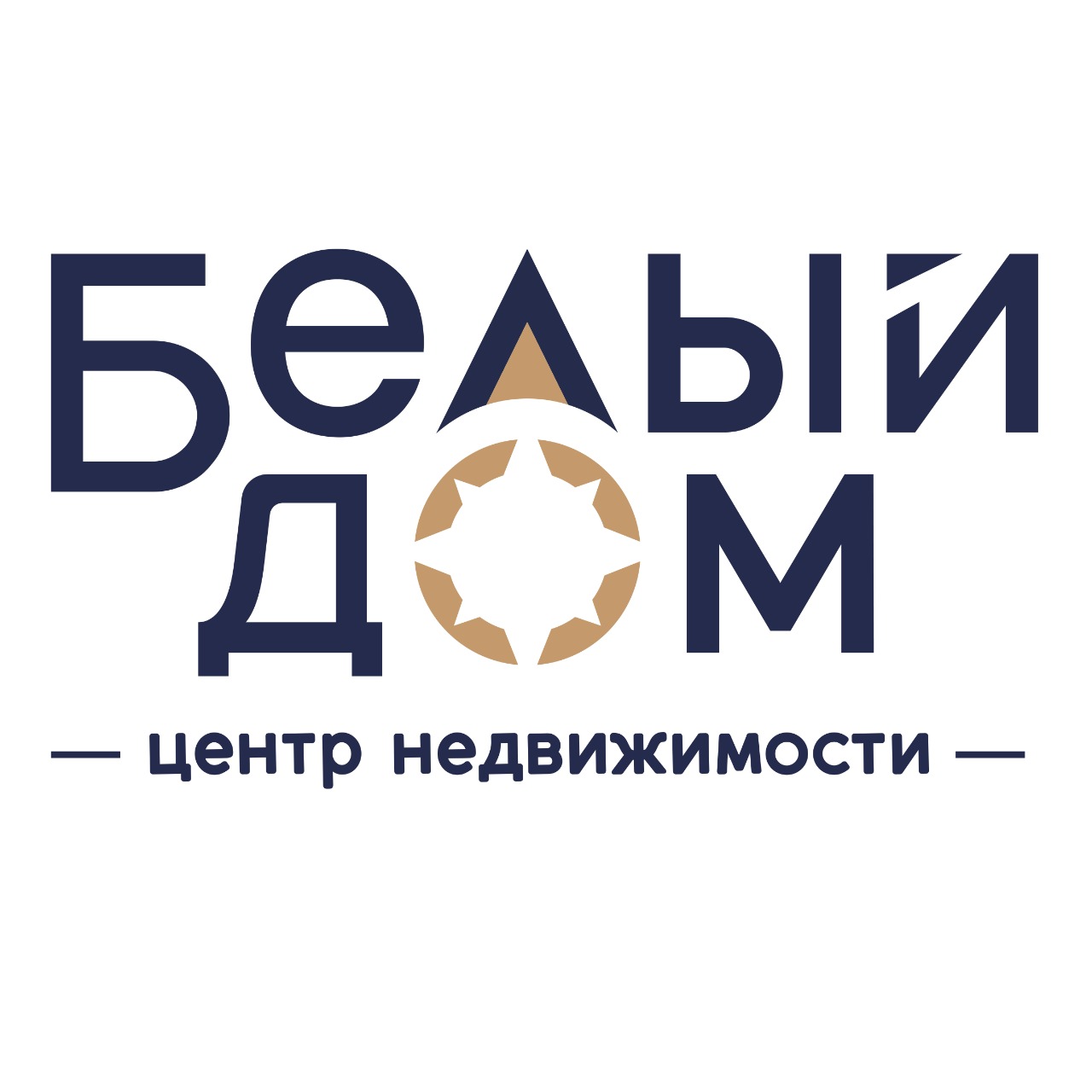 БЕЛЫЙ
ДОМ
— центр недвижимости —